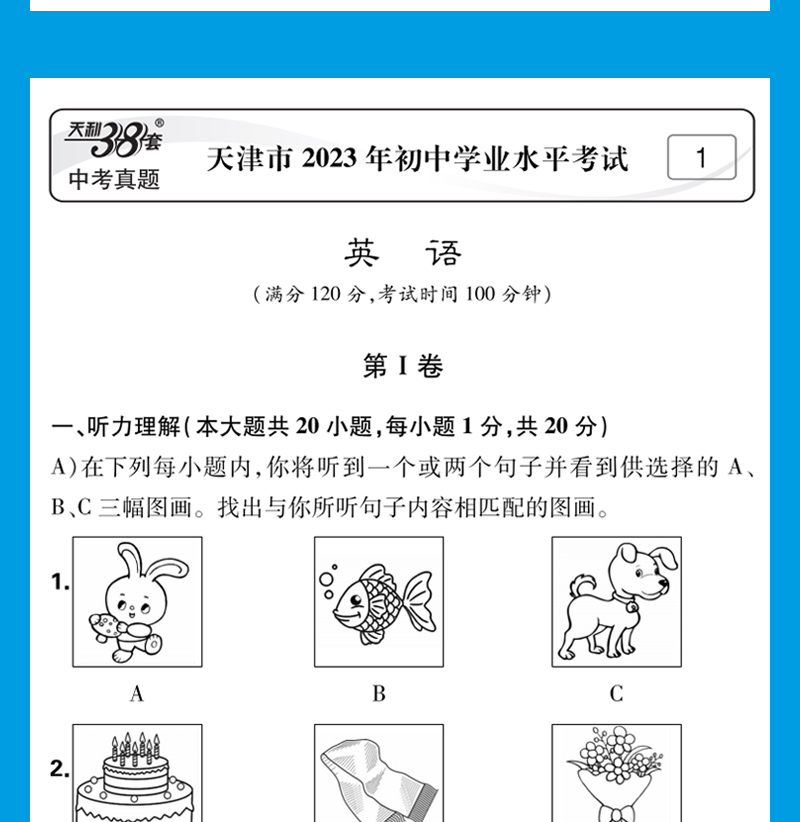 天利38套®
中考真题

天津市2023年初中学业水平考试

1

英 语

(满分120分,考试时间100分钟)

第I卷

一、听力理解(本大题共20小题,每小题1分,共20分)

A)在下列每小题内,你将听到一个或两个句子并看到供选择的A、B、C三幅图画。找出与你所听句子内容相匹配的图画。

1.

A

B

C

2.